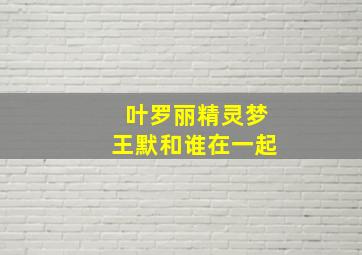 叶罗丽精灵梦
王默和谁在一起